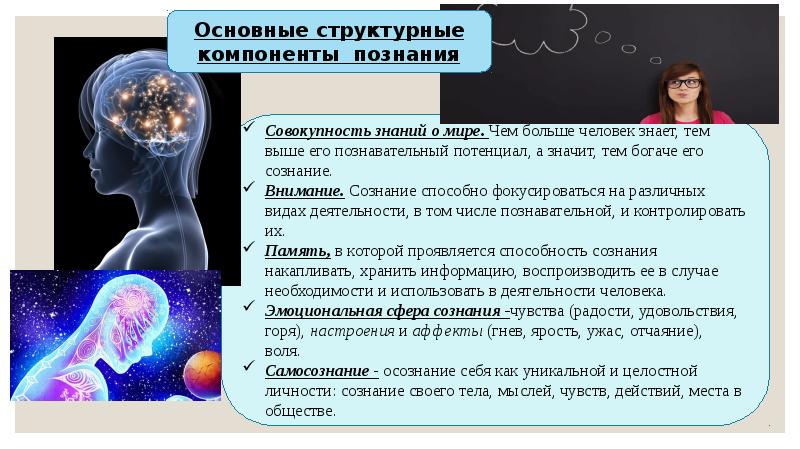 Основные структурные компоненты познания

✓ Совокупность знаний о мире. Чем больше человек знает, тем выше его познавательный потенциал, а значит, тем богаче его сознание.

✓ Внимание. Сознание способно фокусироваться на различных видах деятельности, в том числе познавательной, и контролировать их.

✓ Память, в которой проявляется способность сознания накапливать, хранить информацию, воспроизводить ее в случае необходимости и использовать в деятельности человека.

✓ Эмоциональная сфера сознания -чувства (радости, удовольствия, горя), настроения и аффекты (гнев, ярость, ужас, отчаяние), воля.

✓ Самосознание - осознание себя как уникальной и целостной личности: сознание своего тела, мыслей, чувств, действий, места в обществе.